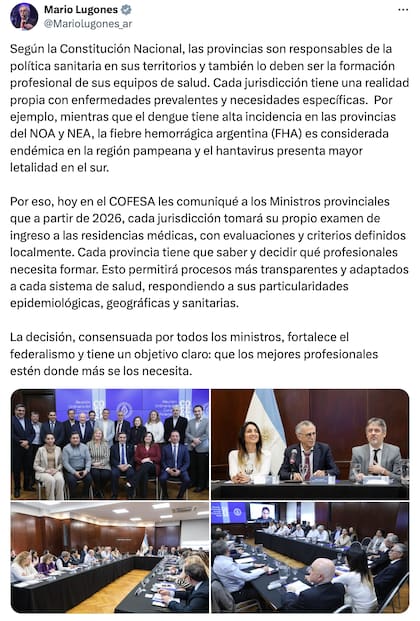 Mario Lugones
@Mariolugones_ar

Según la Constitución Nacional, las provincias son responsables de la política sanitaria en sus territorios y también lo deben ser la formación profesional de sus equipos de salud. Cada jurisdicción tiene una realidad propia con enfermedades prevalentes y necesidades específicas. Por ejemplo, mientras que el dengue tiene alta incidencia en las provincias del NOA y NEA, la fiebre hemorrágica argentina (FHA) es considerada endémica en la región pampeana y el hantavirus presenta mayor letalidad en el sur.

Por eso, hoy en el COFESA les comuniqué a los Ministros provinciales que a partir de 2026, cada jurisdicción tomará su propio examen de ingreso a las residencias médicas, con evaluaciones y criterios definidos localmente. Cada provincia tiene que saber y decidir qué profesionales necesita formar. Esto permitirá procesos más transparentes y adaptados a cada sistema de salud, respondiendo a sus particularidades epidemiológicas, geográficas y sanitarias.

La decisión, consensuada por todos los ministros, fortalece el federalismo y tiene un objetivo claro: que los mejores profesionales estén donde más se los necesita.